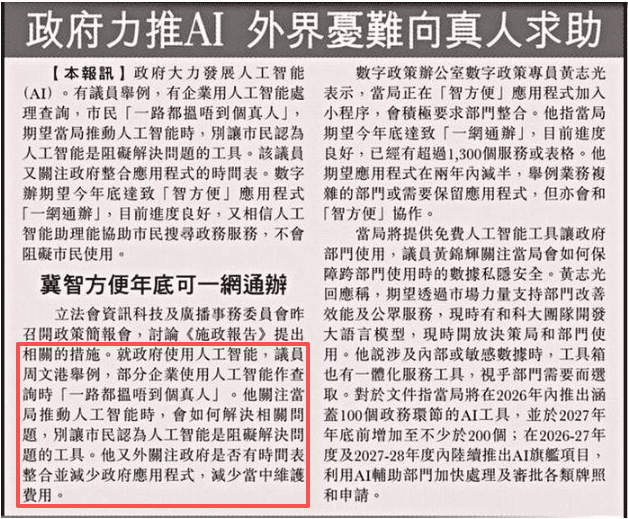 政府力推AI 外界憂難向真人求助

【本報訊】政府大力發展人工智能(AI)。有議員舉例,有企業用人工智能處理查詢,市民「一路都搵唔到個真人」,期望當局推動人工智能時,別讓市民認為人工智能是阻礙解決問題的工具。該議員又關注政府整合應用程式的時間表。數字辦期望今年底達致「智方便」應用程式「一網通辦」,目前進度良好,又相信人工智能助理能協助市民搜尋政務服務,不會阻礙市民使用。

冀智方便年底可一網通辦

立法會資訊科技及廣播事務委員會昨召開政策簡報會,討論《施政報告》提出相關的措施。就政府使用人工智能,議員周文港舉例,部分企業使用人工智能作查詢時「一路都搵唔到個真人」。他關注當局推動人工智能時,會如何解決相關問題,別讓市民認為人工智能是阻礙解決問題的工具。他又外關注政府是否有時間表整合並減少政府應用程式,減少當中維護費用。

數字政策辦公室數字政策專員黃志光表示,當局正在「智方便」應用程式加入小程序,會積極要求部門整合。他指當局期望今年底達致「一網通辦」,目前進度良好,已經有超過1,300個服務或表格。他期望應用程式在兩年內減半,舉例業務複雜的部門或需要保留應用程式,但亦會和「智方便」協作。

當局將提供免費人工智能工具讓政府部門使用,議員黃錦輝關注當局會如何保障跨部門使用時的數據私隱安全。黃志光回應稱,期望透過市場力量支持部門改善效能及公眾服務,現時有和科大團隊開發大語言模型,現時開放決策局和部門使用。他說涉及內部或敏感數據時,工具箱也有一體化服務工具,視乎部門需要而選取。對於文件指當局將在2026年內推出涵蓋100個政務環節的AI工具,並於2027年年底前增加至不少於200個;在2026-27年度及2027-28年度內陸續推出AI旗艦項目,利用AI輔助部門加快處理及審批各類牌照和申請。